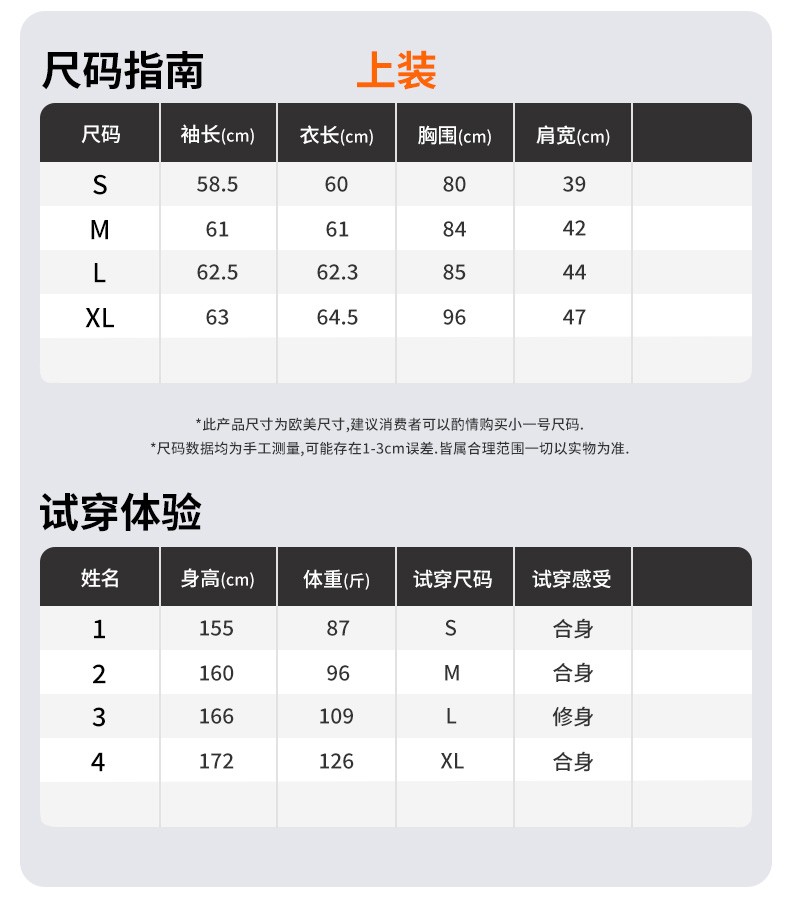 尺码指南 上装

| 尺码 | 袖长(cm) | 衣长(cm) | 胸围(cm) | 肩宽(cm) | |
|---|---|---|---|---|---|
| S | 58.5 | 60 | 80 | 39 | |
| M | 61 | 61 | 84 | 42 | |
| L | 62.5 | 62.3 | 85 | 44 | |
| XL | 63 | 64.5 | 96 | 47 | |
| | | | | | |

*此产品尺寸为欧美尺寸,建议消费者可以酌情购买小一号尺码.
*尺码数据均为手工测量,可能存在1-3cm误差.皆属合理范围一切以实物为准.

试穿体验

| 姓名 | 身高(cm) | 体重(斤) | 试穿尺码 | 试穿感受 | |
|---|---|---|---|---|---|
| 1 | 155 | 87 | S | 合身 | |
| 2 | 160 | 96 | M | 合身 | |
| 3 | 166 | 109 | L | 修身 | |
| 4 | 172 | 126 | XL | 合身 | |
| | | | | | |